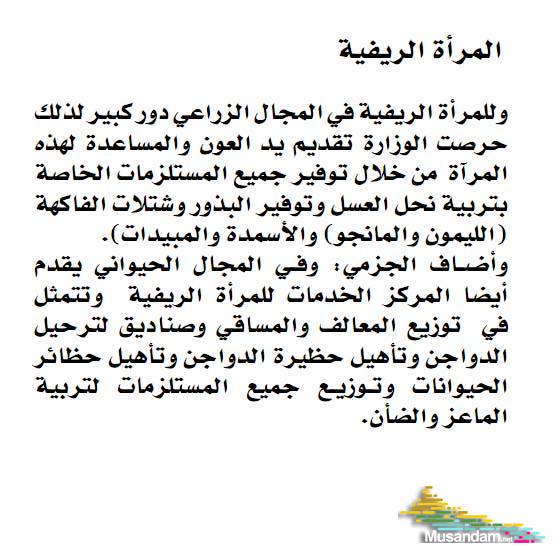 المرأة الريفية

وللمرأة الريفية في المجال الزراعي دور كبير لذلك حرصت الوزارة تقديم يد العون والمساعدة لهذه المرآة من خلال توفير جميع المستلزمات الخاصة بتربية نحل العسل وتوفير البذور وشتلات الفاكهة (الليمون والمانجو) والأسمدة والمبيدات).
وأضاف الجزمي: وفي المجال الحيواني يقدم أيضا المركز الخدمات للمرأة الريفية وتتمثل في توزيع المعالف والمساقي وصناديق لترحيل الدواجن وتأهيل حظيرة الدواجن وتأهيل حظائر الحيوانات وتوزيع جميع المستلزمات لتربية الماعز والضأن.

Musandam.net